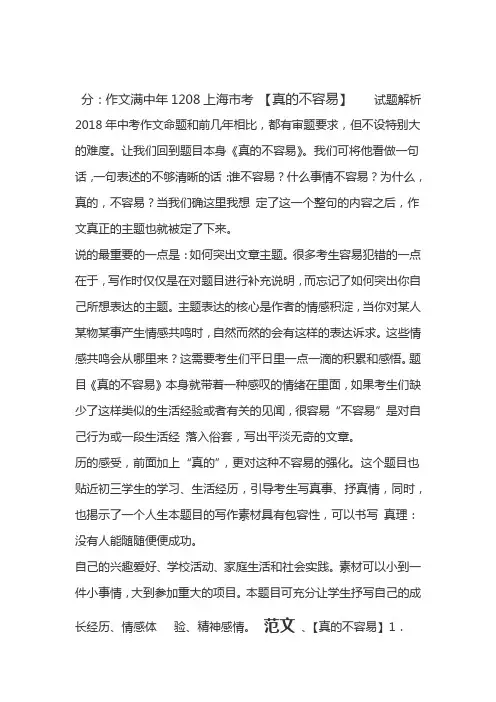 分：作文满中年 1208 上海市考 【真的不容易】 试题解析 2018 年中考作文命题和前几年相比，都有审题要求，但不设特别大的难度。让我们回到题目本身《真的不容易》。我们可将他看做一句话，一句表述的不够清晰的话：谁不容易？什么事情不容易？为什么，真的，不容易？当我们确这里我想 定了这一个整句的内容之后，作文真正的主题也就被定了下来。

说的最重要的一点是：如何突出文章主题。很多考生容易犯错的一点在于，写作时仅仅是在对题目进行补充说明，而忘记了如何突出你自己所想表达的主题。主题表达的核心是作者的情感积淀，当你对某人某物某事产生情感共鸣时，自然而然的会有这样的表达诉求。这些情感共鸣会从哪里来？这需要考生们平日里一点一滴的积累和感悟。题目《真的不容易》本身就带着一种感叹的情绪在里面，如果考生们缺少了这样类似的生活经验或者有关的见闻，很容易“不容易”是对自己行为或一段生活经 落入俗套，写出平淡无奇的文章。

历的感受，前面加上“真的”，更对这种不容易的强化。这个题目也贴近初三学生的学习、生活经历，引导考生写真事、抒真情，同时，也揭示了一个人生本题目的写作素材具有包容性，可以书写 真理：没有人能随随便便成功。

自己的兴趣爱好、学校活动、家庭生活和社会实践。素材可以小到一件小事情，大到参加重大的项目。本题目可充分让学生抒写自己的成长经历、情感体 验、精神感情。 范文 、【真的不容易】1．